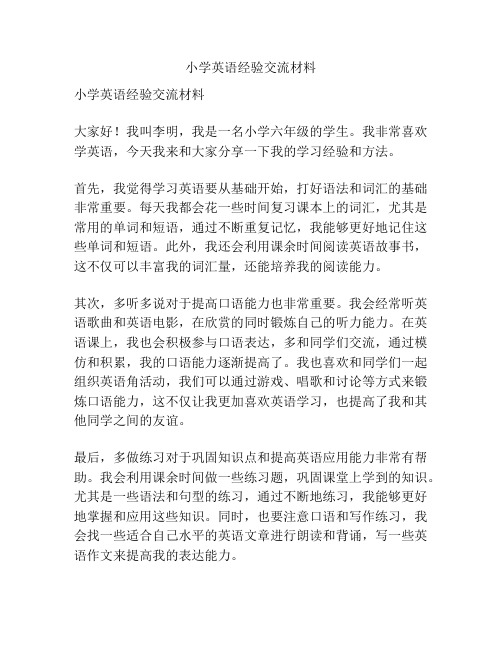 小学英语经验交流材料

小学英语经验交流材料

大家好！我叫李明，我是一名小学六年级的学生。我非常喜欢学英语，今天我来和大家分享一下我的学习经验和方法。

首先，我觉得学习英语要从基础开始，打好语法和词汇的基础非常重要。每天我都会花一些时间复习课本上的词汇，尤其是常用的单词和短语，通过不断重复记忆，我能够更好地记住这些单词和短语。此外，我还会利用课余时间阅读英语故事书，这不仅可以丰富我的词汇量，还能培养我的阅读能力。

其次，多听多说对于提高口语能力也非常重要。我会经常听英语歌曲和英语电影，在欣赏的同时锻炼自己的听力能力。在英语课上，我也会积极参与口语表达，多和同学们交流，通过模仿和积累，我的口语能力逐渐提高了。我也喜欢和同学们一起组织英语角活动，我们可以通过游戏、唱歌和讨论等方式来锻炼口语能力，这不仅让我更加喜欢英语学习，也提高了我和其他同学之间的友谊。

最后，多做练习对于巩固知识点和提高英语应用能力非常有帮助。我会利用课余时间做一些练习题，巩固课堂上学到的知识。尤其是一些语法和句型的练习，通过不断地练习，我能够更好地掌握和应用这些知识。同时，也要注意口语和写作练习，我会找一些适合自己水平的英语文章进行朗读和背诵，写一些英语作文来提高我的表达能力。